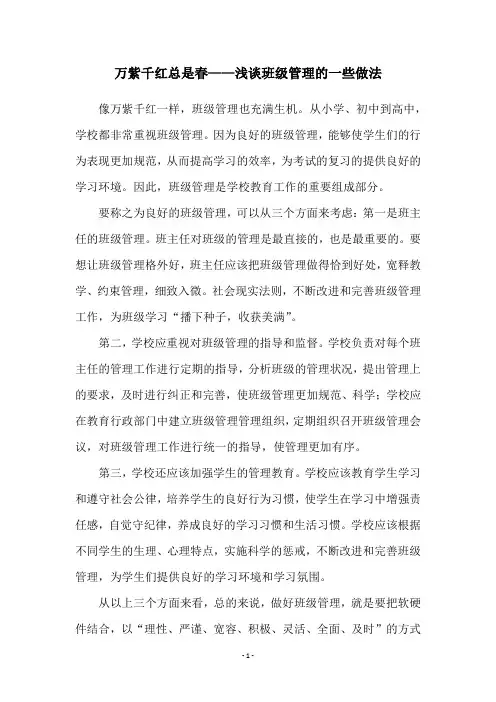 万紫千红总是春——浅谈班级管理的一些做法

像万紫千红一样，班级管理也充满生机。从小学、初中到高中，学校都非常重视班级管理。因为良好的班级管理，能够使学生们的行为表现更加规范，从而提高学习的效率，为考试的复习的提供良好的学习环境。因此，班级管理是学校教育工作的重要组成部分。

要称之为良好的班级管理，可以从三个方面来考虑：第一是班主任的班级管理。班主任对班级的管理是最直接的，也是最重要的。要想让班级管理格外好，班主任应该把班级管理做得恰到好处，宽释教学、约束管理，细致入微。社会现实法则，不断改进和完善班级管理工作，为班级学习“播下种子，收获美满”。

第二，学校应重视对班级管理的指导和监督。学校负责对每个班主任的管理工作进行定期的指导，分析班级的管理状况，提出管理上的要求，及时进行纠正和完善，使班级管理更加规范、科学；学校应在教育行政部门中建立班级管理管理组织，定期组织召开班级管理会议，对班级管理工作进行统一的指导，使管理更加有序。

第三，学校还应该加强学生的管理教育。学校应该教育学生学习和遵守社会公律，培养学生的良好行为习惯，使学生在学习中增强责任感，自觉守纪律，养成良好的学习习惯和生活习惯。学校应该根据不同学生的生理、心理特点，实施科学的惩戒，不断改进和完善班级管理，为学生们提供良好的学习环境和学习氛围。

从以上三个方面来看，总的来说，做好班级管理，就是要把软硬件结合，以“理性、严谨、宽容、积极、灵活、全面、及时”的方式

- 1 -